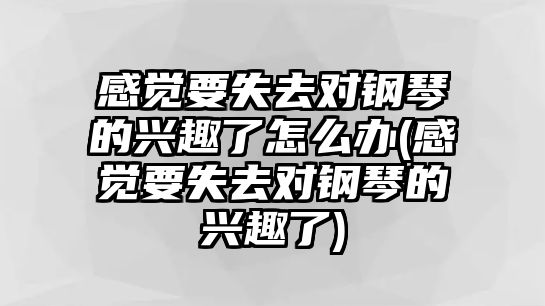 感觉要失去对钢琴的兴趣了怎么办(感觉要失去对钢琴的兴趣了)